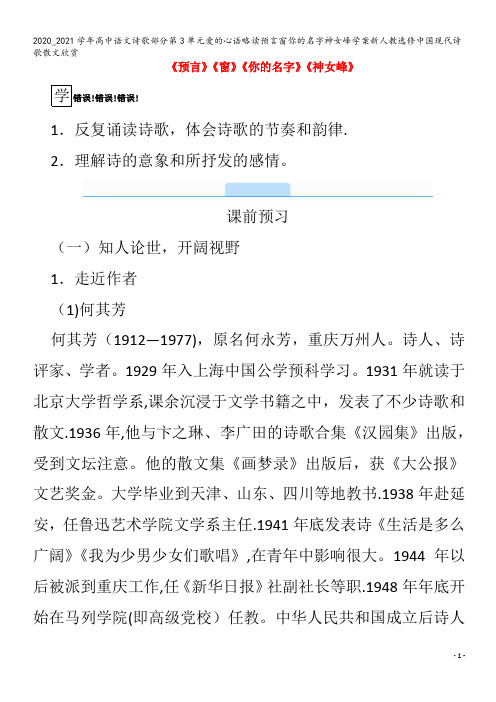 2020_2021学年高中语文诗歌部分第3单元爱的心语略读预言窗你的名字神女峰学案新人教选修中国现代诗歌散文欣赏

《预言》《窗》《你的名字》《神女峰》

学 错误!错误!错误!

1．反复诵读诗歌，体会诗歌的节奏和韵律.

2．理解诗的意象和所抒发的感情。

课前预习

（一）知人论世，开阔视野

1．走近作者

(1)何其芳

何其芳（1912—1977)，原名何永芳，重庆万州人。诗人、诗评家、学者。1929年入上海中国公学预科学习。1931年就读于北京大学哲学系,课余沉浸于文学书籍之中，发表了不少诗歌和散文.1936年,他与卞之琳、李广田的诗歌合集《汉园集》出版，受到文坛注意。他的散文集《画梦录》出版后，获《大公报》文艺奖金。大学毕业到天津、山东、四川等地教书.1938年赴延安，任鲁迅艺术学院文学系主任.1941年底发表诗《生活是多么广阔》《我为少男少女们歌唱》,在青年中影响很大。1944 年以后被派到重庆工作,任《新华日报》社副社长等职.1948年年底开始在马列学院(即高级党校）任教。中华人民共和国成立后诗人

- 1 -